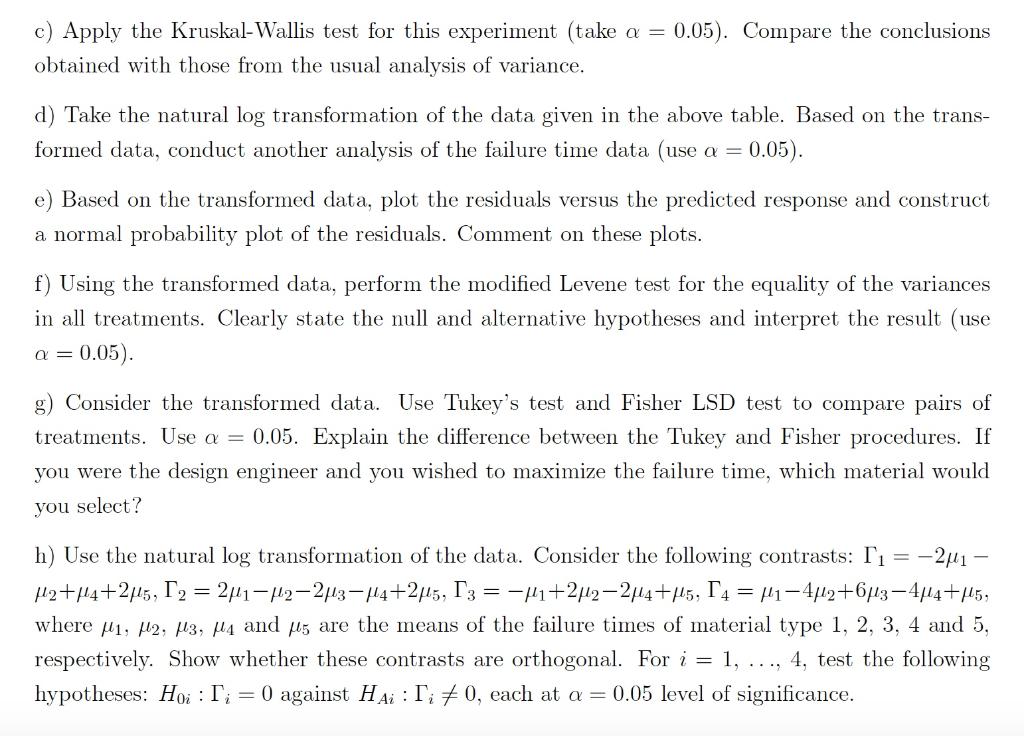 c) Apply the Kruskal-Wallis test for this experiment (take $\alpha = 0.05$). Compare the conclusions obtained with those from the usual analysis of variance.

d) Take the natural log transformation of the data given in the above table. Based on the transformed data, conduct another analysis of the failure time data (use $\alpha = 0.05$).

e) Based on the transformed data, plot the residuals versus the predicted response and construct a normal probability plot of the residuals. Comment on these plots.

f) Using the transformed data, perform the modified Levene test for the equality of the variances in all treatments. Clearly state the null and alternative hypotheses and interpret the result (use $\alpha = 0.05$).

g) Consider the transformed data. Use Tukey's test and Fisher LSD test to compare pairs of treatments. Use $\alpha = 0.05$. Explain the difference between the Tukey and Fisher procedures. If you were the design engineer and you wished to maximize the failure time, which material would you select?

h) Use the natural log transformation of the data. Consider the following contrasts: $\Gamma_1 = -2\mu_1 - \mu_2 + \mu_4 + 2\mu_5$, $\Gamma_2 = 2\mu_1 - \mu_2 - 2\mu_3 - \mu_4 + 2\mu_5$, $\Gamma_3 = -\mu_1 + 2\mu_2 - 2\mu_4 + \mu_5$, $\Gamma_4 = \mu_1 - 4\mu_2 + 6\mu_3 - 4\mu_4 + \mu_5$, where $\mu_1$, $\mu_2$, $\mu_3$, $\mu_4$ and $\mu_5$ are the means of the failure times of material type 1, 2, 3, 4 and 5, respectively. Show whether these contrasts are orthogonal. For $i = 1, \ldots, 4$, test the following hypotheses: $H_{0i} : \Gamma_i = 0$ against $H_{Ai} : \Gamma_i \neq 0$, each at $\alpha = 0.05$ level of significance.